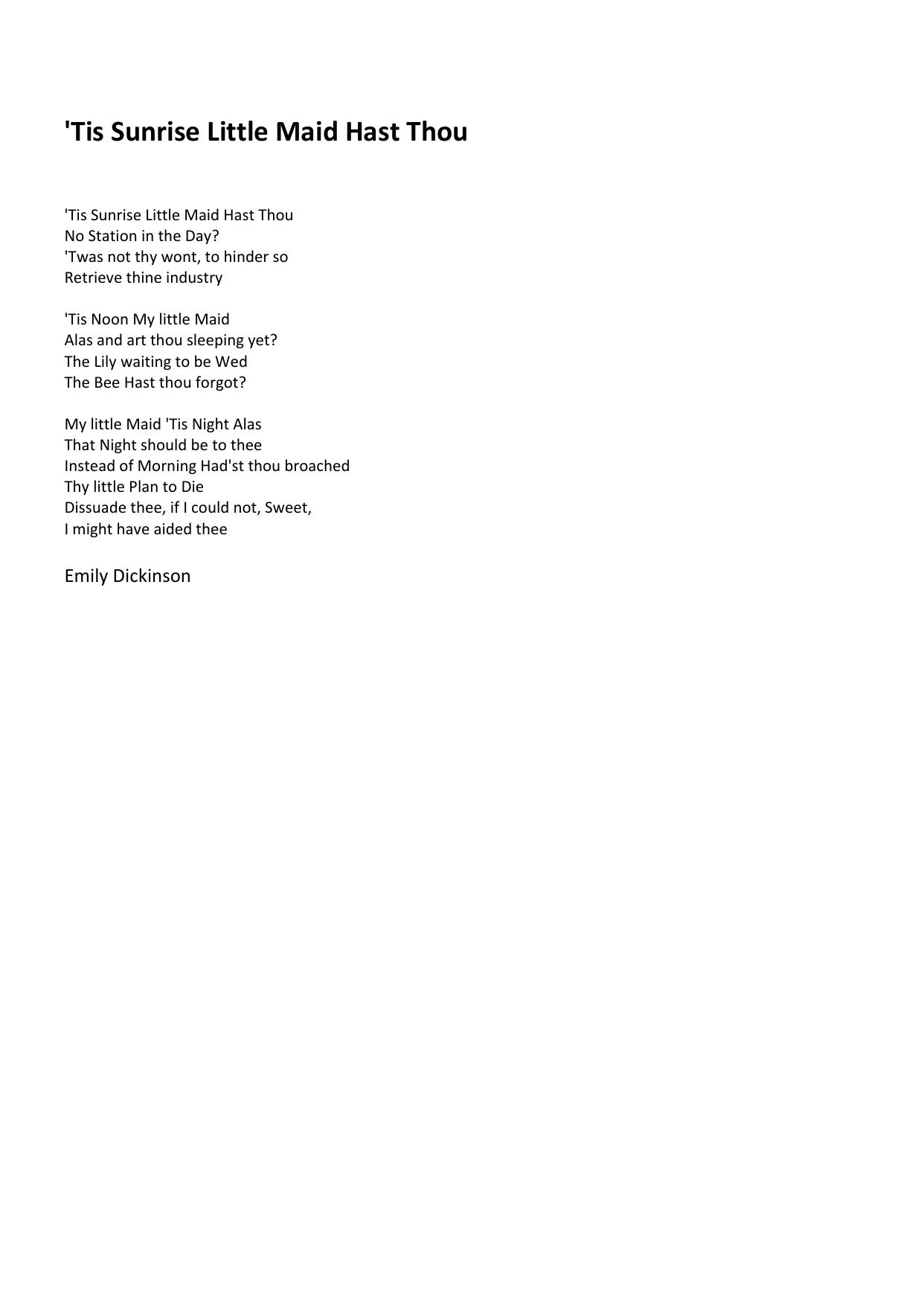 'Tis Sunrise Little Maid Hast Thou

'Tis Sunrise Little Maid Hast Thou
No Station in the Day?
'Twas not thy wont, to hinder so
Retrieve thine industry

'Tis Noon My little Maid
Alas and art thou sleeping yet?
The Lily waiting to be Wed
The Bee Hast thou forgot?

My little Maid 'Tis Night Alas
That Night should be to thee
Instead of Morning Had'st thou broached
Thy little Plan to Die
Dissuade thee, if I could not, Sweet,
I might have aided thee

Emily Dickinson